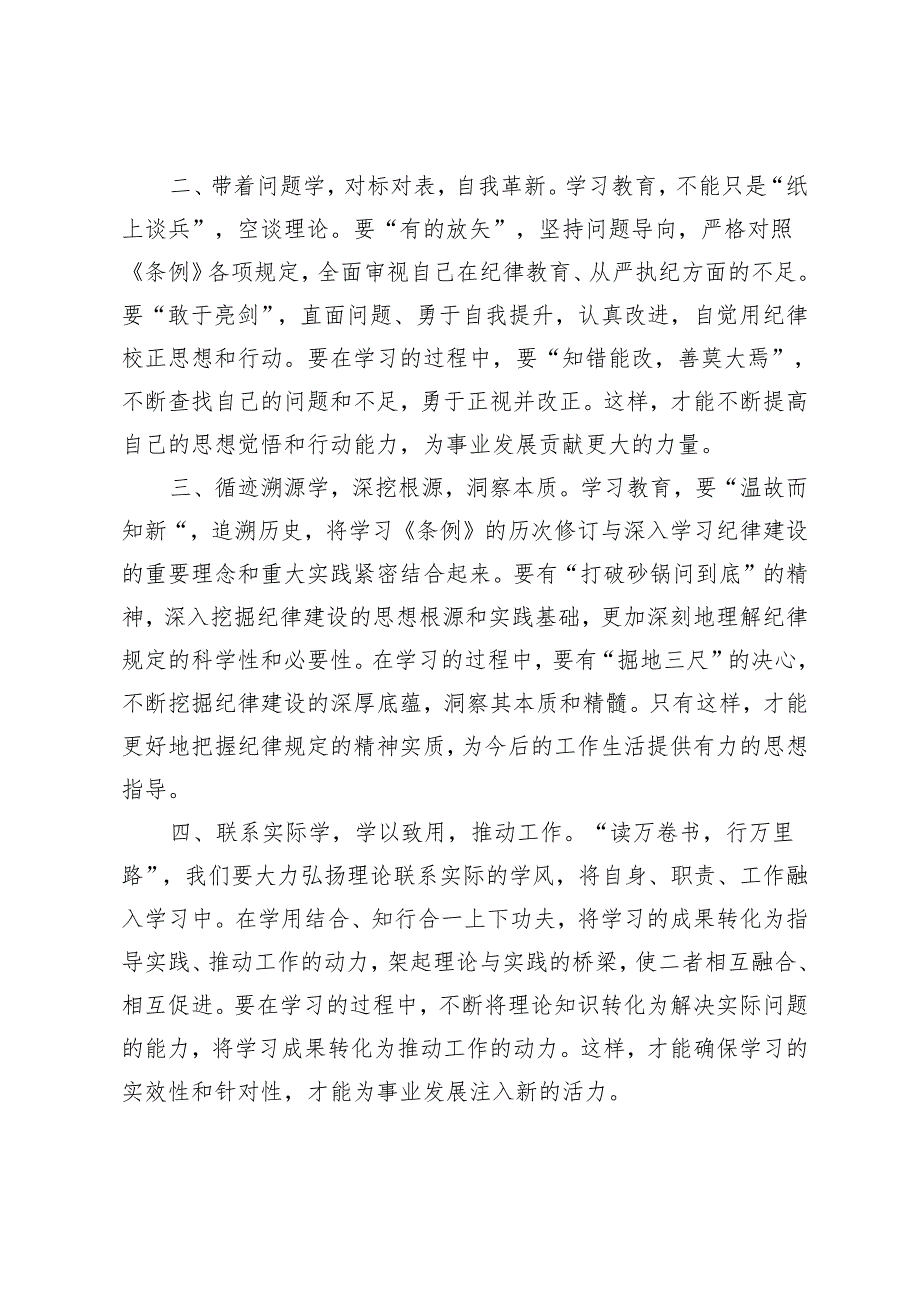 二、带着问题学，对标对表，自我革新。学习教育，不能只是“纸上谈兵”，空谈理论。要“有的放矢”，坚持问题导向，严格对照《条例》各项规定，全面审视自己在纪律教育、从严执纪方面的不足。要“敢于亮剑”，直面问题、勇于自我提升，认真改进，自觉用纪律校正思想和行动。要在学习的过程中，要“知错能改，善莫大焉”，不断查找自己的问题和不足，勇于正视并改正。这样，才能不断提高自己的思想觉悟和行动能力，为事业发展贡献更大的力量。

三、循迹溯源学，深挖根源，洞察本质。学习教育，要“温故而知新“，追溯历史，将学习《条例》的历次修订与深入学习纪律建设的重要理念和重大实践紧密结合起来。要有“打破砂锅问到底”的精神，深入挖掘纪律建设的思想根源和实践基础，更加深刻地理解纪律规定的科学性和必要性。在学习的过程中，要有“掘地三尺”的决心，不断挖掘纪律建设的深厚底蕴，洞察其本质和精髓。只有这样，才能更好地把握纪律规定的精神实质，为今后的工作生活提供有力的思想指导。

四、联系实际学，学以致用，推动工作。“读万卷书，行万里路”，我们要大力弘扬理论联系实际的学风，将自身、职责、工作融入学习中。在学用结合、知行合一上下功夫，将学习的成果转化为指导实践、推动工作的动力，架起理论与实践的桥梁，使二者相互融合、相互促进。要在学习的过程中，不断将理论知识转化为解决实际问题的能力，将学习成果转化为推动工作的动力。这样，才能确保学习的实效性和针对性，才能为事业发展注入新的活力。